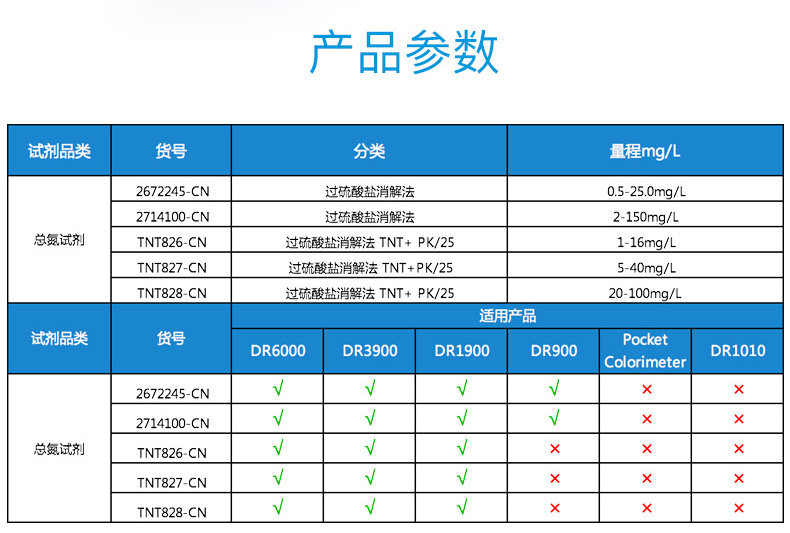 产品参数

| 试剂品类 | 货号 | 分类 | 量程mg/L |
|---|---|---|---|
| 总氮试剂 | 2672245-CN | 过硫酸盐消解法 | 0.5-25.0mg/L |
|  | 2714100-CN | 过硫酸盐消解法 | 2-150mg/L |
|  | TNT826-CN | 过硫酸盐消解法 TNT+ PK/25 | 1-16mg/L |
|  | TNT827-CN | 过硫酸盐消解法 TNT+PK/25 | 5-40mg/L |
|  | TNT828-CN | 过硫酸盐消解法 TNT+ PK/25 | 20-100mg/L |

| 试剂品类 | 货号 | 适用产品 |  |  |  |  |  |
|---|---|---|---|---|---|---|---|
|  |  | DR6000 | DR3900 | DR1900 | DR900 | Pocket Colorimeter | DR1010 |
| 总氮试剂 | 2672245-CN | √ | √ | √ | √ | × | × |
|  | 2714100-CN | √ | √ | √ | √ | × | × |
|  | TNT826-CN | √ | √ | √ | × | × | × |
|  | TNT827-CN | √ | √ | √ | × | × | × |
|  | TNT828-CN | √ | √ | √ | × | × | × |